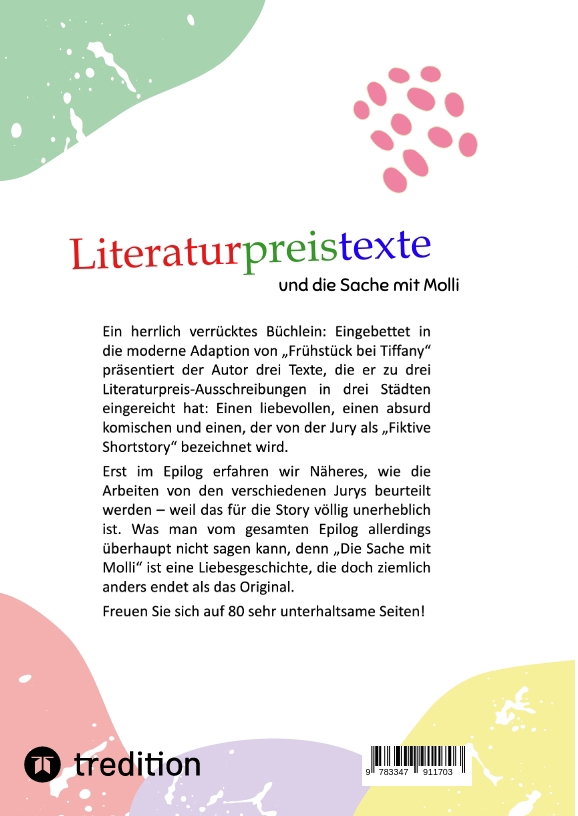 Literaturpreistexte

und die Sache mit Molli

Ein herrlich verrücktes Büchlein: Eingebettet in die moderne Adaption von „Frühstück bei Tiffany“ präsentiert der Autor drei Texte, die er zu drei Literaturpreis-Ausschreibungen in drei Städten eingereicht hat: Einen liebevollen, einen absurd komischen und einen, der von der Jury als „Fiktive Shortstory“ bezeichnet wird.

Erst im Epilog erfahren wir Näheres, wie die Arbeiten von den verschiedenen Jurys beurteilt werden – weil das für die Story völlig unerheblich ist. Was man vom gesamten Epilog allerdings überhaupt nicht sagen kann, denn „Die Sache mit Molli“ ist eine Liebesgeschichte, die doch ziemlich anders endet als das Original.

Freuen Sie sich auf 80 sehr unterhaltsame Seiten!

tredition

9 783347 911703